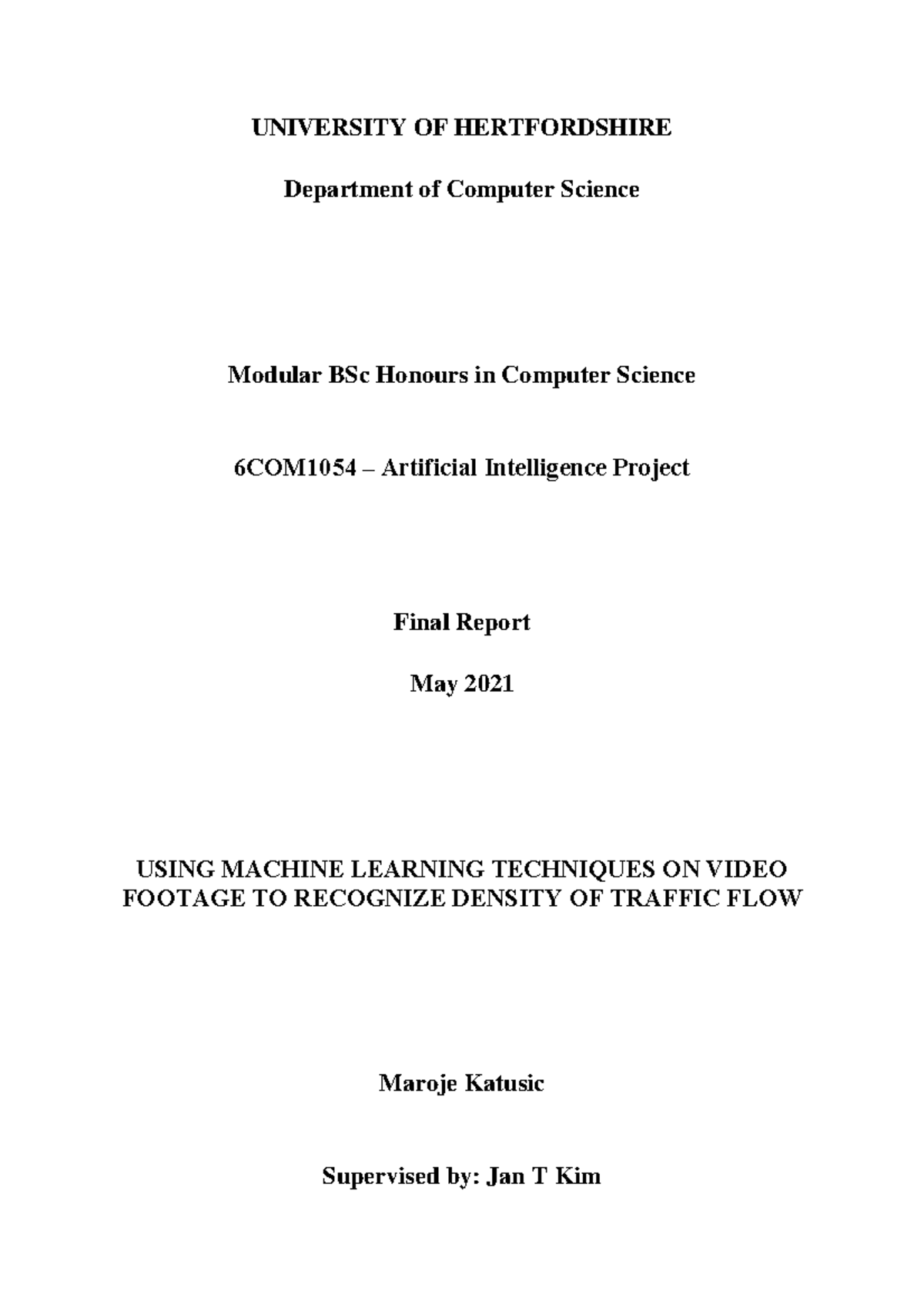 UNIVERSITY OF HERTFORDSHIRE

Department of Computer Science

Modular BSc Honours in Computer Science

6COM1054 – Artificial Intelligence Project

Final Report

May 2021

USING MACHINE LEARNING TECHNIQUES ON VIDEO FOOTAGE TO RECOGNIZE DENSITY OF TRAFFIC FLOW

Maroje Katusic

Supervised by: Jan T Kim